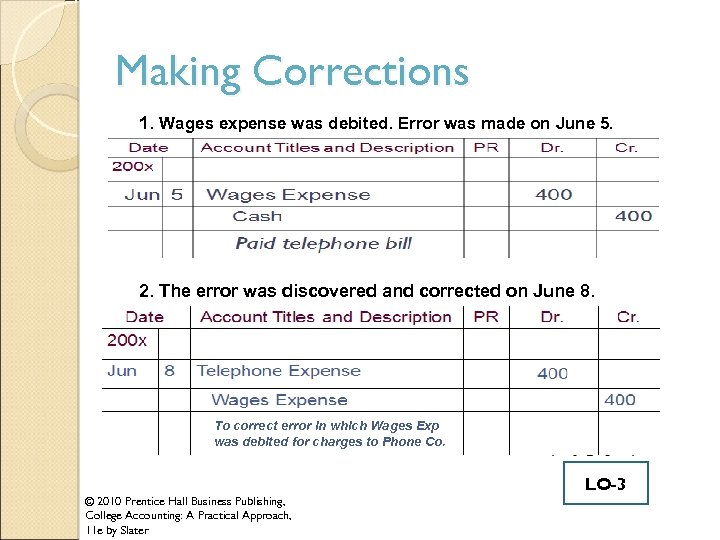 Making Corrections

1. Wages expense was debited. Error was made on June 5.

| Date | | Account Titles and Description | PR | Dr. | Cr. |
|---|---|---|---|---|---|
| 200x | | | | | |
| Jun | 5 | Wages Expense | | 400 | |
| | | Cash | | | 400 |
| | | Paid telephone bill | | | |

2. The error was discovered and corrected on June 8.

| Date | | Account Titles and Description | PR | Dr. | Cr. |
|---|---|---|---|---|---|
| 200x | | | | | |
| Jun | 8 | Telephone Expense | | 400 | |
| | | Wages Expense | | | 400 |
| | | To correct error in which Wages Exp was debited for charges to Phone Co. | | | |

LO-3

© 2010 Prentice Hall Business Publishing, College Accounting: A Practical Approach, 11e by Slater